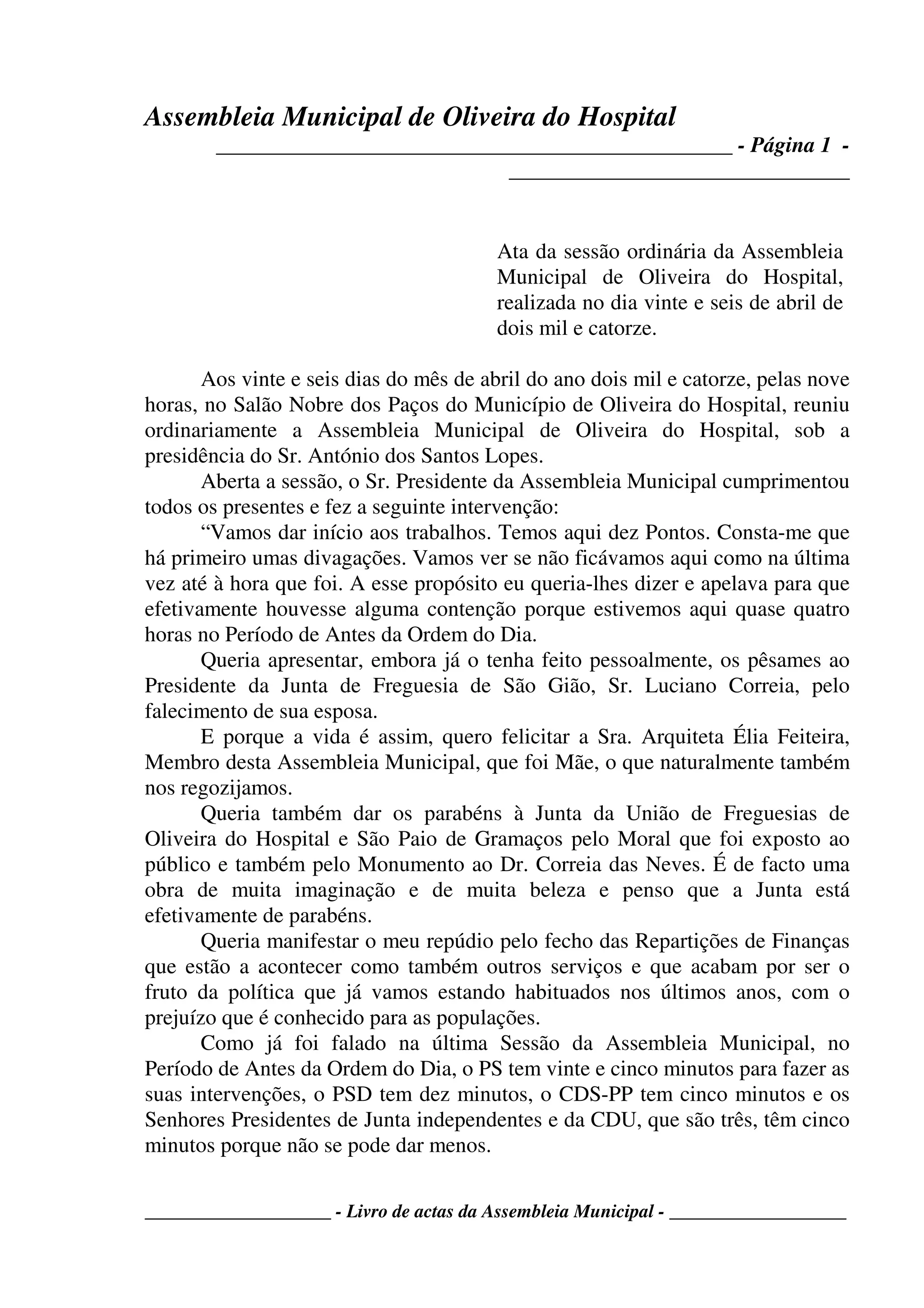 Assembleia Municipal de Oliveira do Hospital
- Página 1 -

Ata da sessão ordinária da Assembleia Municipal de Oliveira do Hospital, realizada no dia vinte e seis de abril de dois mil e catorze.

Aos vinte e seis dias do mês de abril do ano dois mil e catorze, pelas nove horas, no Salão Nobre dos Paços do Município de Oliveira do Hospital, reuniu ordinariamente a Assembleia Municipal de Oliveira do Hospital, sob a presidência do Sr. António dos Santos Lopes.

Aberta a sessão, o Sr. Presidente da Assembleia Municipal cumprimentou todos os presentes e fez a seguinte intervenção:

“Vamos dar início aos trabalhos. Temos aqui dez Pontos. Consta-me que há primeiro umas divagações. Vamos ver se não ficávamos aqui como na última vez até à hora que foi. A esse propósito eu queria-lhes dizer e apelava para que efetivamente houvesse alguma contenção porque estivemos aqui quase quatro horas no Período de Antes da Ordem do Dia.

Queria apresentar, embora já o tenha feito pessoalmente, os pêsames ao Presidente da Junta de Freguesia de São Gião, Sr. Luciano Correia, pelo falecimento de sua esposa.

E porque a vida é assim, quero felicitar a Sra. Arquiteta Élia Feiteira, Membro desta Assembleia Municipal, que foi Mãe, o que naturalmente também nos regozijamos.

Queria também dar os parabéns à Junta da União de Freguesias de Oliveira do Hospital e São Paio de Gramaços pelo Moral que foi exposto ao público e também pelo Monumento ao Dr. Correia das Neves. É de facto uma obra de muita imaginação e de muita beleza e penso que a Junta está efetivamente de parabéns.

Queria manifestar o meu repúdio pelo fecho das Repartições de Finanças que estão a acontecer como também outros serviços e que acabam por ser o fruto da política que já vamos estando habituados nos últimos anos, com o prejuízo que é conhecido para as populações.

Como já foi falado na última Sessão da Assembleia Municipal, no Período de Antes da Ordem do Dia, o PS tem vinte e cinco minutos para fazer as suas intervenções, o PSD tem dez minutos, o CDS-PP tem cinco minutos e os Senhores Presidentes de Junta independentes e da CDU, que são três, têm cinco minutos porque não se pode dar menos.

- Livro de actas da Assembleia Municipal -